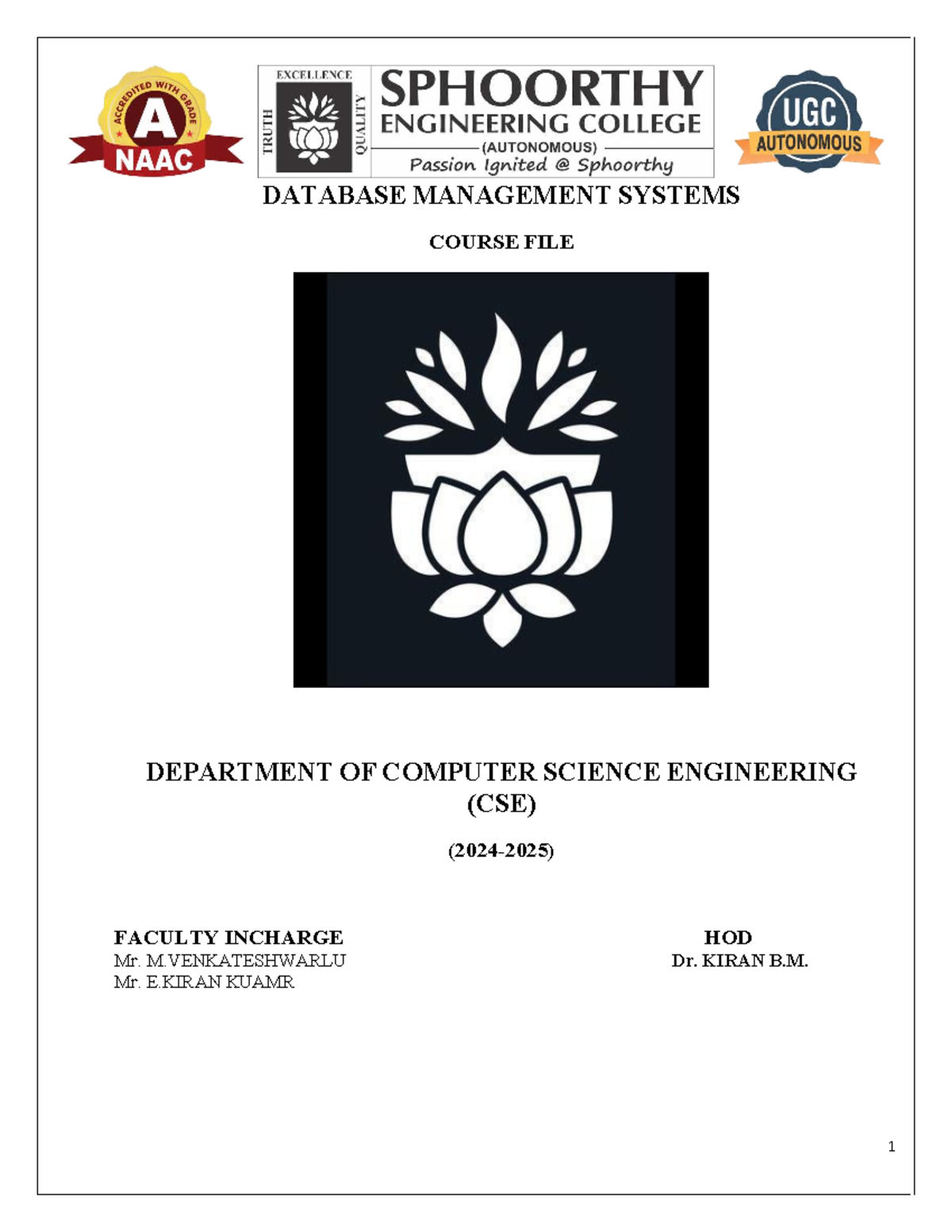 ACCREDITED WITH GRADE
A
NAAC

EXCELLENCE
TRUTH
QUALITY
SPHOORTHY
ENGINEERING COLLEGE
(AUTONOMOUS)
Passion Ignited @ Sphoorthy

UGC
AUTONOMOUS

DATABASE MANAGEMENT SYSTEMS

COURSE FILE

DEPARTMENT OF COMPUTER SCIENCE ENGINEERING (CSE)

(2024-2025)

FACULTY INCHARGE
Mr. M.VENKATESHWARLU
Mr. E.KIRAN KUAMR

HOD
Dr. KIRAN B.M.

1